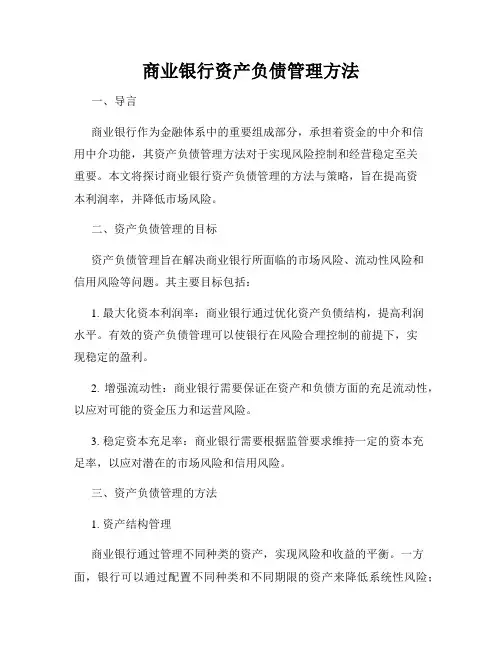 商业银行资产负债管理方法

一、导言

商业银行作为金融体系中的重要组成部分，承担着资金的中介和信用中介功能，其资产负债管理方法对于实现风险控制和经营稳定至关重要。本文将探讨商业银行资产负债管理的方法与策略，旨在提高资本利润率，并降低市场风险。

二、资产负债管理的目标

资产负债管理旨在解决商业银行所面临的市场风险、流动性风险和信用风险等问题。其主要目标包括：

1. 最大化资本利润率：商业银行通过优化资产负债结构，提高利润水平。有效的资产负债管理可以使银行在风险合理控制的前提下，实现稳定的盈利。

2. 增强流动性：商业银行需要保证在资产和负债方面的充足流动性，以应对可能的资金压力和运营风险。

3. 稳定资本充足率：商业银行需要根据监管要求维持一定的资本充足率，以应对潜在的市场风险和信用风险。

三、资产负债管理的方法

1. 资产结构管理

商业银行通过管理不同种类的资产，实现风险和收益的平衡。一方面，银行可以通过配置不同种类和不同期限的资产来降低系统性风险；